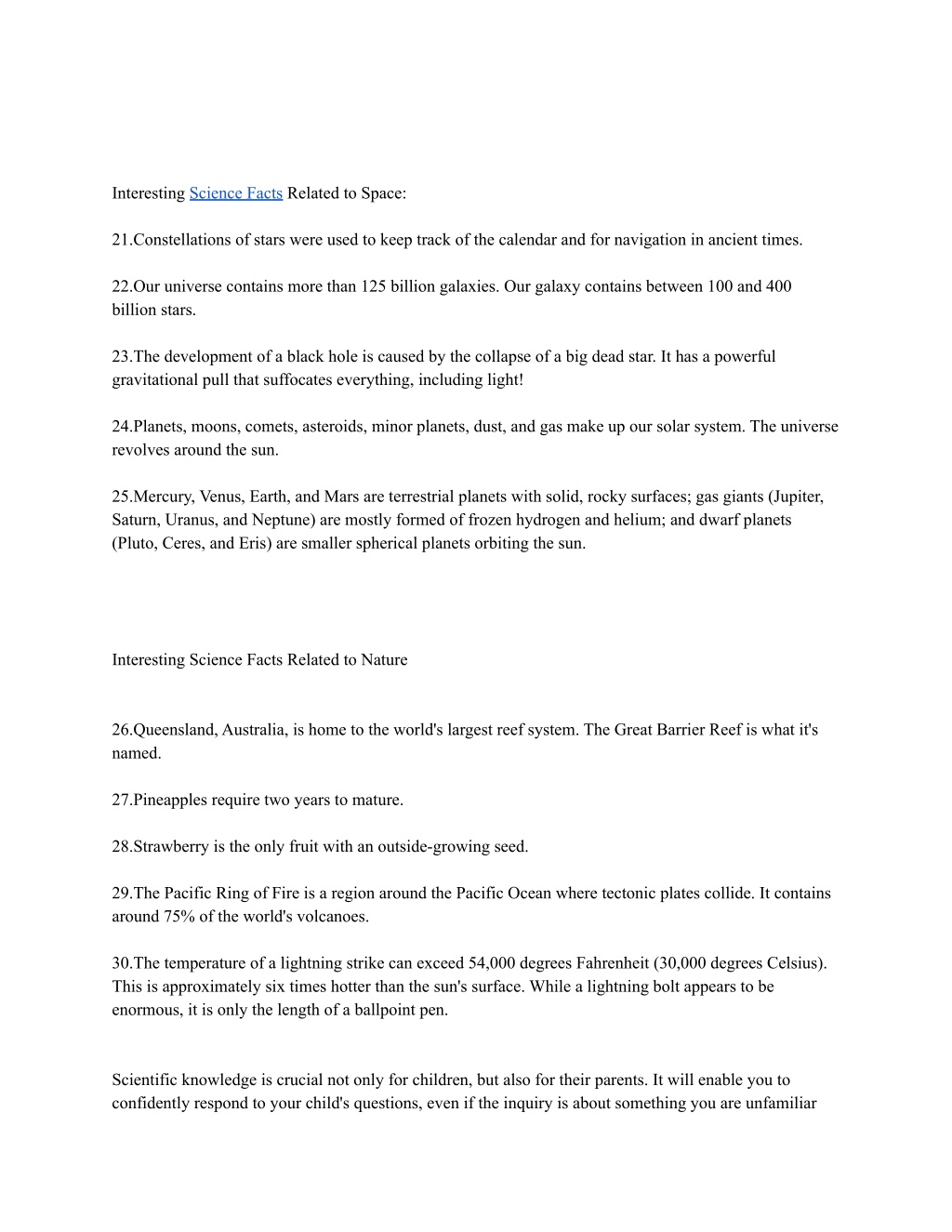 Interesting Science Facts Related to Space:

21.Constellations of stars were used to keep track of the calendar and for navigation in ancient times.

22.Our universe contains more than 125 billion galaxies. Our galaxy contains between 100 and 400 billion stars.

23.The development of a black hole is caused by the collapse of a big dead star. It has a powerful gravitational pull that suffocates everything, including light!

24.Planets, moons, comets, asteroids, minor planets, dust, and gas make up our solar system. The universe revolves around the sun.

25.Mercury, Venus, Earth, and Mars are terrestrial planets with solid, rocky surfaces; gas giants (Jupiter, Saturn, Uranus, and Neptune) are mostly formed of frozen hydrogen and helium; and dwarf planets (Pluto, Ceres, and Eris) are smaller spherical planets orbiting the sun.

Interesting Science Facts Related to Nature

26.Queensland, Australia, is home to the world's largest reef system. The Great Barrier Reef is what it's named.

27.Pineapples require two years to mature.

28.Strawberry is the only fruit with an outside-growing seed.

29.The Pacific Ring of Fire is a region around the Pacific Ocean where tectonic plates collide. It contains around 75% of the world's volcanoes.

30.The temperature of a lightning strike can exceed 54,000 degrees Fahrenheit (30,000 degrees Celsius). This is approximately six times hotter than the sun's surface. While a lightning bolt appears to be enormous, it is only the length of a ballpoint pen.

Scientific knowledge is crucial not only for children, but also for their parents. It will enable you to confidently respond to your child's questions, even if the inquiry is about something you are unfamiliar